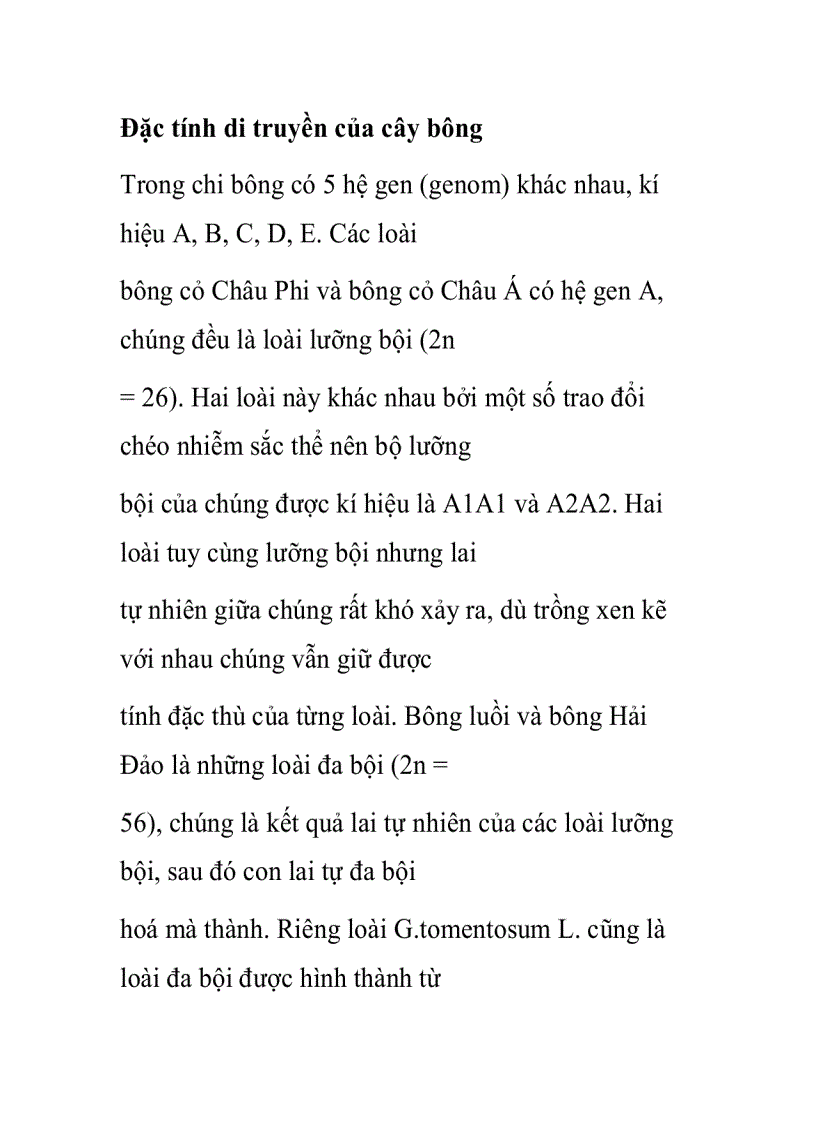 Đặc tính di truyền của cây bông

Trong chi bông có 5 hệ gen (genom) khác nhau, kí hiệu A, B, C, D, E. Các loài

bông cỏ Châu Phi và bông cỏ Châu Á có hệ gen A, chúng đều là loài lưỡng bội (2n

= 26). Hai loài này khác nhau bởi một số trao đổi chéo nhiễm sắc thể nên bộ lưỡng

bội của chúng được kí hiệu là A1A1 và A2A2. Hai loài tuy cùng lưỡng bội nhưng lai

tự nhiên giữa chúng rất khó xảy ra, dù trồng xen kẽ với nhau chúng vẫn giữ được

tính đặc thù của từng loài. Bông luồi và bông Hải Đảo là những loài đa bội (2n =

56), chúng là kết quả lai tự nhiên của các loài lưỡng bội, sau đó con lai tự đa bội

hoá mà thành. Riêng loài G.tomentosum L. cũng là loài đa bội được hình thành từ